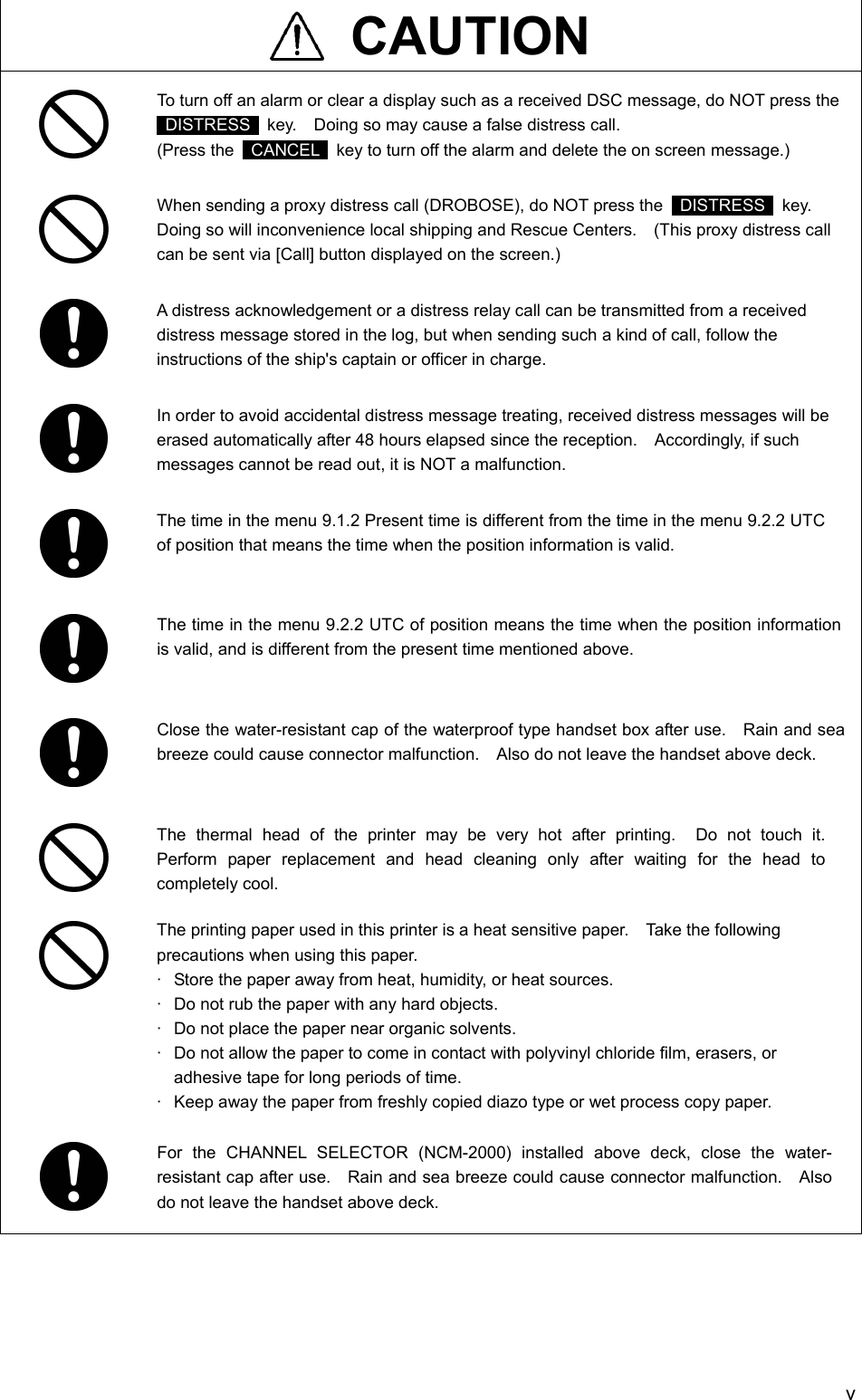 CAUTION

To turn off an alarm or clear a display such as a received DSC message, do NOT press the DISTRESS key. Doing so may cause a false distress call.
(Press the CANCEL key to turn off the alarm and delete the on screen message.)

When sending a proxy distress call (DROBOSE), do NOT press the DISTRESS key. Doing so will inconvenience local shipping and Rescue Centers. (This proxy distress call can be sent via [Call] button displayed on the screen.)

A distress acknowledgement or a distress relay call can be transmitted from a received distress message stored in the log, but when sending such a kind of call, follow the instructions of the ship's captain or officer in charge.

In order to avoid accidental distress message treating, received distress messages will be erased automatically after 48 hours elapsed since the reception. Accordingly, if such messages cannot be read out, it is NOT a malfunction.

The time in the menu 9.1.2 Present time is different from the time in the menu 9.2.2 UTC of position that means the time when the position information is valid.

The time in the menu 9.2.2 UTC of position means the time when the position information is valid, and is different from the present time mentioned above.

Close the water-resistant cap of the waterproof type handset box after use. Rain and sea breeze could cause connector malfunction. Also do not leave the handset above deck.

The thermal head of the printer may be very hot after printing. Do not touch it. Perform paper replacement and head cleaning only after waiting for the head to completely cool.

The printing paper used in this printer is a heat sensitive paper. Take the following precautions when using this paper.
· Store the paper away from heat, humidity, or heat sources.
· Do not rub the paper with any hard objects.
· Do not place the paper near organic solvents.
· Do not allow the paper to come in contact with polyvinyl chloride film, erasers, or adhesive tape for long periods of time.
· Keep away the paper from freshly copied diazo type or wet process copy paper.

For the CHANNEL SELECTOR (NCM-2000) installed above deck, close the water-resistant cap after use. Rain and sea breeze could cause connector malfunction. Also do not leave the handset above deck.

v